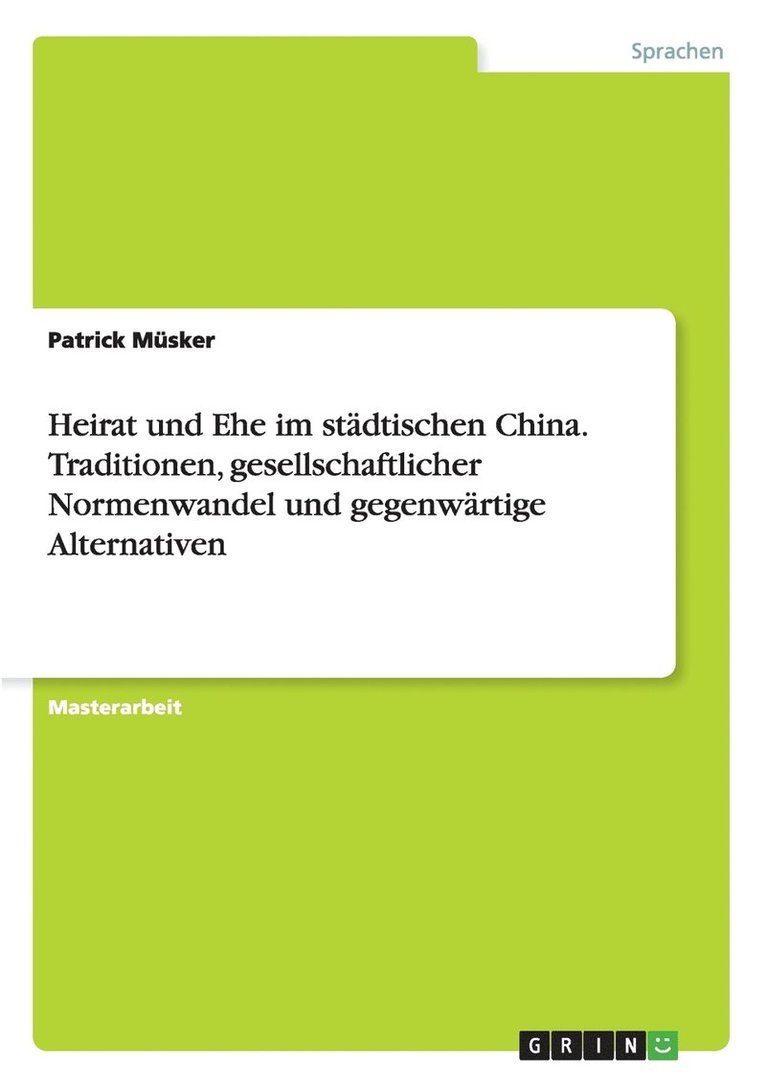 Sprachen

Patrick Müsker

Heirat und Ehe im städtischen China. Traditionen, gesellschaftlicher Normenwandel und gegenwärtige Alternativen

Masterarbeit

GRIN